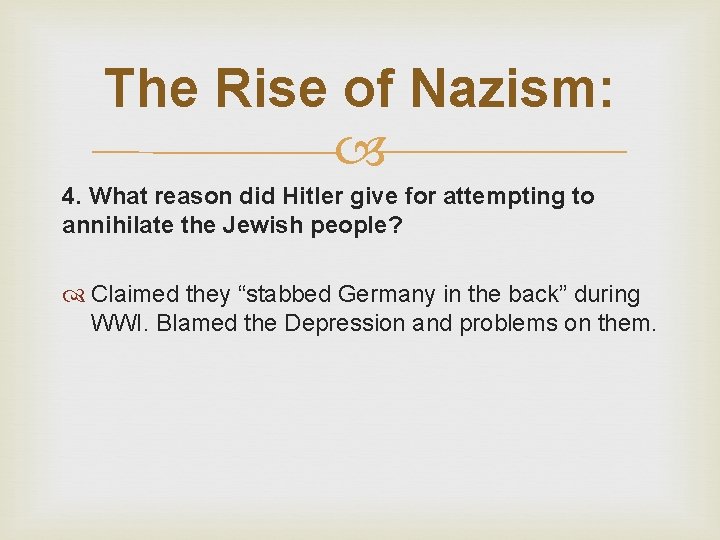 The Rise of Nazism:

4. What reason did Hitler give for attempting to annihilate the Jewish people?

Claimed they “stabbed Germany in the back” during WWI. Blamed the Depression and problems on them.